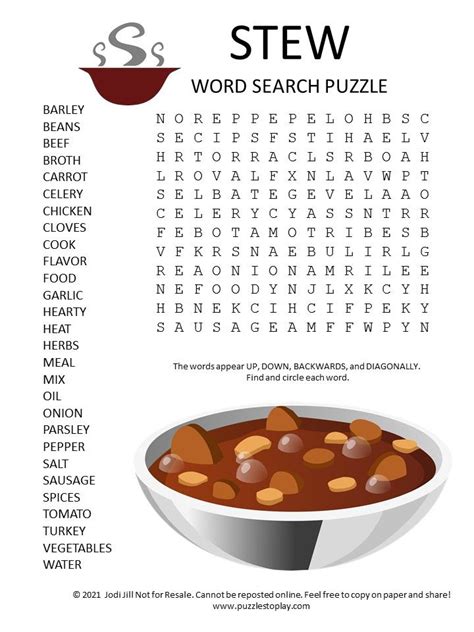 STEW

WORD SEARCH PUZZLE

BARLEY
BEANS
BEEF
BROTH
CARROT
CELERY
CHICKEN
CLOVES
COOK
FLAVOR
FOOD
GARLIC
HEARTY
HEAT
HERBS
MEAL
MIX
OIL
ONION
PARSLEY
PEPPER
SALT
SAUSAGE
SPICES
TOMATO
TURKEY
VEGETABLES
WATER

N O R E P P E P E L O H B S C
S E C I P S F S T I H A E L V
H R T O R R A C L S R B O A H
L R O V A L F X N L A V W P T
S E L B A T E G E V E L A A O
C E L E R Y C Y A S S N T R R
F E B O T A M O T R I B E S B
V F K R S N A E B U L I R L G
R E A O N I O N A M R I L E E
N E F O O D Y N J L X K C Y H
H B N E K C I H C I F P E K Y
S A U S A G E A M F F W P Y N

The words appear UP, DOWN, BACKWARDS, and DIAGONALLY.
Find and circle each word.

© 2021 Jodi Jill Not for Resale. Cannot be reposted online. Feel free to copy on paper and share!
www.puzzlestoplay.com